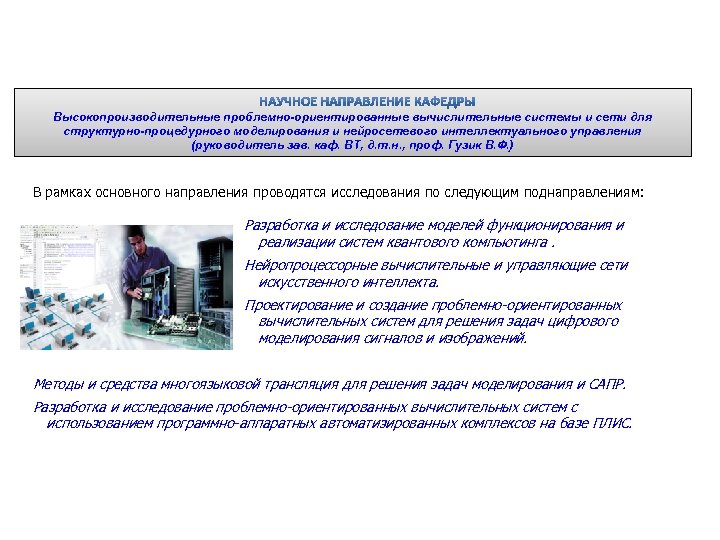 НАУЧНОЕ НАПРАВЛЕНИЕ КАФЕДРЫ
Высокопроизводительные проблемно-ориентированные вычислительные системы и сети для структурно-процедурного моделирования и нейросетевого интеллектуального управления
(руководитель зав. каф. ВТ, д.т.н., проф. Гузик В.Ф.)

В рамках основного направления проводятся исследования по следующим поднаправлениям:

Разработка и исследование моделей функционирования и реализации систем квантового компьютинга .

Нейропроцессорные вычислительные и управляющие сети искусственного интеллекта.

Проектирование и создание проблемно-ориентированных вычислительных систем для решения задач цифрового моделирования сигналов и изображений.

Методы и средства многоязыковой трансляция для решения задач моделирования и САПР.

Разработка и исследование проблемно-ориентированных вычислительных систем с использованием программно-аппаратных автоматизированных комплексов на базе ПЛИС.